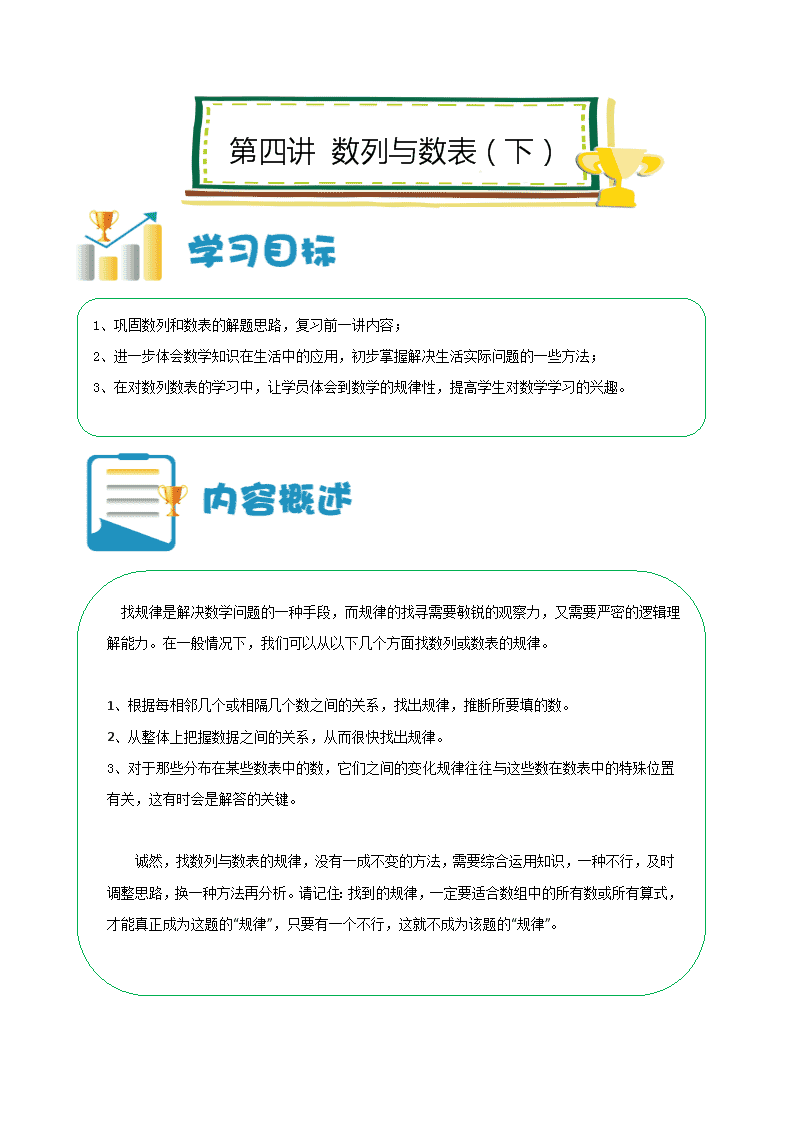 第四讲 数列与数表（下）

学习目标

1、巩固数列和数表的解题思路，复习前一讲内容；
2、进一步体会数学知识在生活中的应用，初步掌握解决生活实际问题的一些方法；
3、在对数列数表的学习中，让学员体会到数学的规律性，提高学生对数学学习的兴趣。

内容概述

找规律是解决数学问题的一种手段，而规律的找寻需要敏锐的观察力，又需要严密的逻辑理解能力。在一般情况下，我们可以从以下几个方面找数列或数表的规律。

1、根据每相邻几个或相隔几个数之间的关系，找出规律，推断所要填的数。
2、从整体上把握数据之间的关系，从而很快找出规律。
3、对于那些分布在某些数表中的数，它们之间的变化规律往往与这些数在数表中的特殊位置有关，这有时会是解答的关键。

诚然，找数列与数表的规律，没有一成不变的方法，需要综合运用知识，一种不行，及时调整思路，换一种方法再分析。请记住：找到的规律，一定要适合数组中的所有数或所有算式，才能真正成为这题的“规律”，只要有一个不行，这就不成为该题的“规律”。